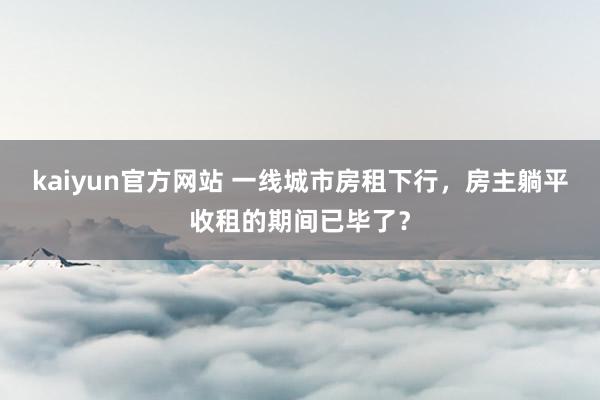 kaiyun官方网站 一线城市房租下行，房主躺平收租的期间已毕了？